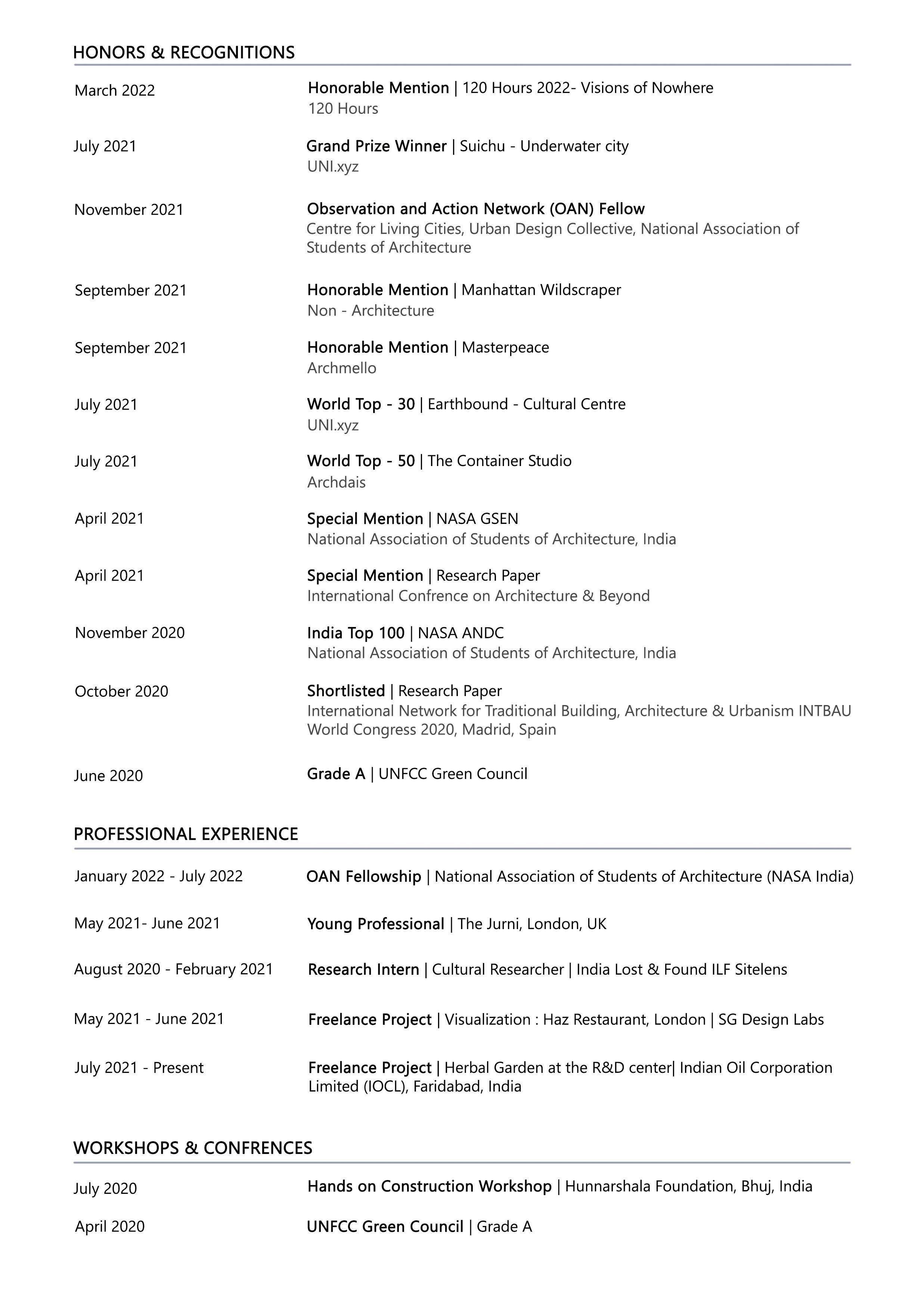 HONORS & RECOGNITIONS

March 2022
Honorable Mention | 120 Hours 2022- Visions of Nowhere
120 Hours

July 2021
Grand Prize Winner | Suichu - Underwater city
UNI.xyz

November 2021
Observation and Action Network (OAN) Fellow
Centre for Living Cities, Urban Design Collective, National Association of Students of Architecture

September 2021
Honorable Mention | Manhattan Wildscraper
Non - Architecture

September 2021
Honorable Mention | Masterpeace
Archmello

July 2021
World Top - 30 | Earthbound - Cultural Centre
UNI.xyz

July 2021
World Top - 50 | The Container Studio
Archdais

April 2021
Special Mention | NASA GSEN
National Association of Students of Architecture, India

April 2021
Special Mention | Research Paper
International Confrence on Architecture & Beyond

November 2020
India Top 100 | NASA ANDC
National Association of Students of Architecture, India

October 2020
Shortlisted | Research Paper
International Network for Traditional Building, Architecture & Urbanism INTBAU World Congress 2020, Madrid, Spain

June 2020
Grade A | UNFCC Green Council

PROFESSIONAL EXPERIENCE

January 2022 - July 2022
OAN Fellowship | National Association of Students of Architecture (NASA India)

May 2021- June 2021
Young Professional | The Jurni, London, UK

August 2020 - February 2021
Research Intern | Cultural Researcher | India Lost & Found ILF Sitelens

May 2021 - June 2021
Freelance Project | Visualization : Haz Restaurant, London | SG Design Labs

July 2021 - Present
Freelance Project | Herbal Garden at the R&D center| Indian Oil Corporation Limited (IOCL), Faridabad, India

WORKSHOPS & CONFRENCES

July 2020
Hands on Construction Workshop | Hunnarshala Foundation, Bhuj, India

April 2020
UNFCC Green Council | Grade A